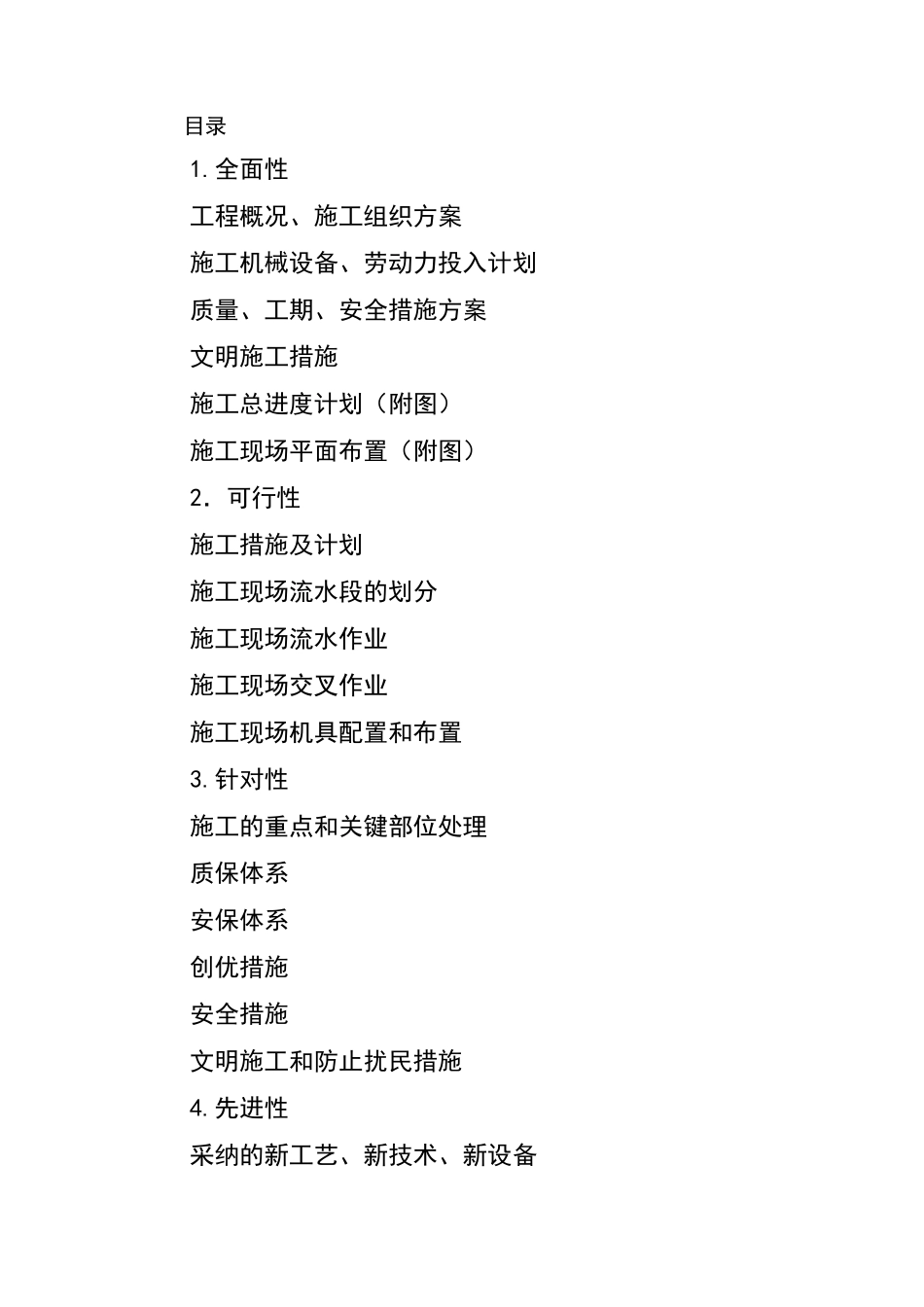 目录

1.全面性

工程概况、施工组织方案

施工机械设备、劳动力投入计划

质量、工期、安全措施方案

文明施工措施

施工总进度计划（附图）

施工现场平面布置（附图）

2. 可行性

施工措施及计划

施工现场流水段的划分

施工现场流水作业

施工现场交叉作业

施工现场机具配置和布置

3.针对性

施工的重点和关键部位处理

质保体系

安保体系

创优措施

安全措施

文明施工和防止扰民措施

4.先进性

采纳的新工艺、新技术、新设备